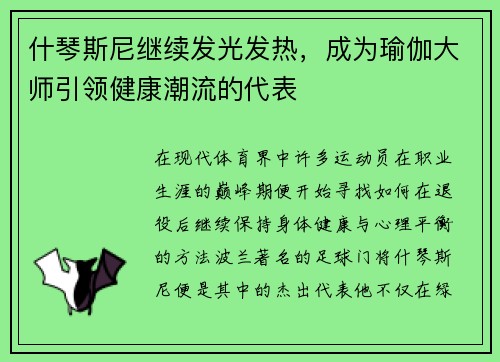 什琴斯尼继续发光发热，成为瑜伽大师引领健康潮流的代表

在现代体育界中许多运动员在职业生涯的巅峰期便开始寻找如何在退役后继续保持身体健康与心理平衡的方法波兰著名的足球门将什琴斯尼便是其中的杰出代表他不仅在绿